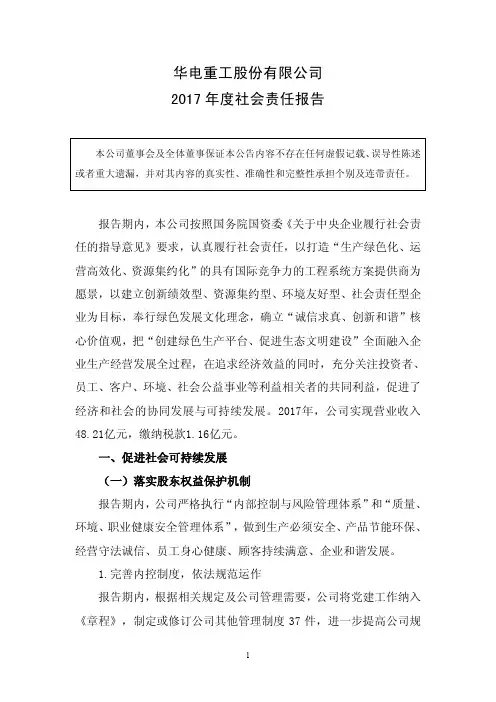 华电重工股份有限公司
2017 年度社会责任报告

本公司董事会及全体董事保证本公告内容不存在任何虚假记载、误导性陈述或者重大遗漏，并对其内容的真实性、准确性和完整性承担个别及连带责任。

报告期内，本公司按照国务院国资委《关于中央企业履行社会责任的指导意见》要求，认真履行社会责任，以打造“生产绿色化、运营高效化、资源集约化”的具有国际竞争力的工程系统方案提供商为愿景，以建立创新绩效型、资源集约型、环境友好型、社会责任型企业为目标，奉行绿色发展文化理念，确立“诚信求真、创新和谐”核心价值观，把“创建绿色生产平台、促进生态文明建设”全面融入企业生产经营发展全过程，在追求经济效益的同时，充分关注投资者、员工、客户、环境、社会公益事业等利益相关者的共同利益，促进了经济和社会的协同发展与可持续发展。2017年，公司实现营业收入48.21亿元，缴纳税款1.16亿元。

一、促进社会可持续发展

（一）落实股东权益保护机制

报告期内，公司严格执行“内部控制与风险管理体系”和“质量、环境、职业健康安全管理体系”，做到生产必须安全、产品节能环保、经营守法诚信、员工身心健康、顾客持续满意、企业和谐发展。

1.完善内控制度，依法规范运作

报告期内，根据相关规定及公司管理需要，公司将党建工作纳入《章程》，制定或修订公司其他管理制度 37 件，进一步提高公司规

1